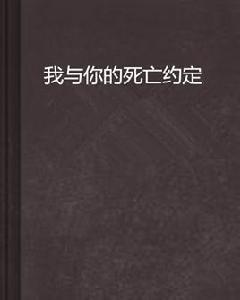 我与你的死亡约定